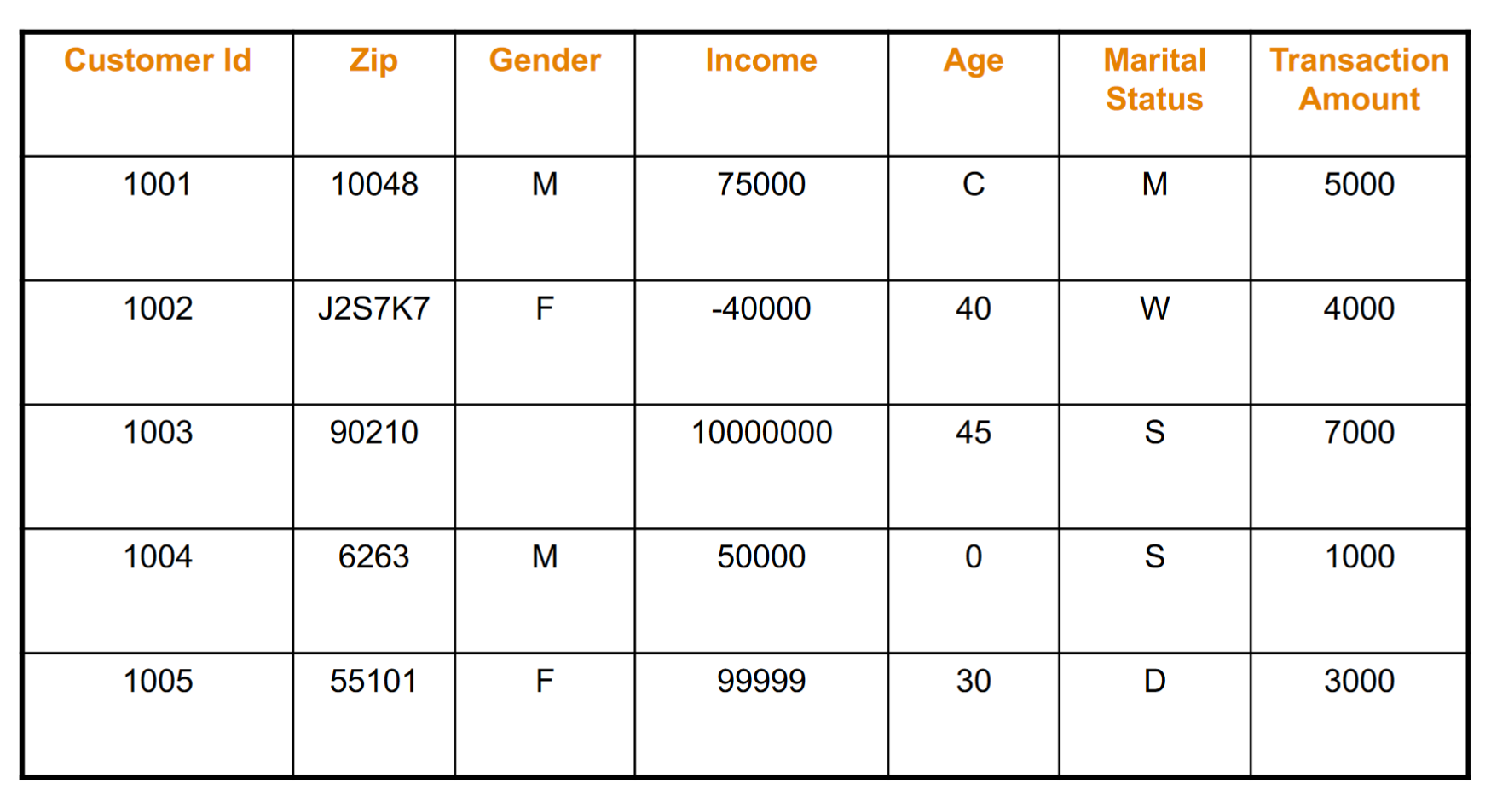 | Customer Id | Zip | Gender | Income | Age | Marital Status | Transaction Amount |
|---|---|---|---|---|---|---|
| 1001 | 10048 | M | 75000 | C | M | 5000 |
| 1002 | J2S7K7 | F | -40000 | 40 | W | 4000 |
| 1003 | 90210 | | 10000000 | 45 | S | 7000 |
| 1004 | 6263 | M | 50000 | 0 | S | 1000 |
| 1005 | 55101 | F | 99999 | 30 | D | 3000 |